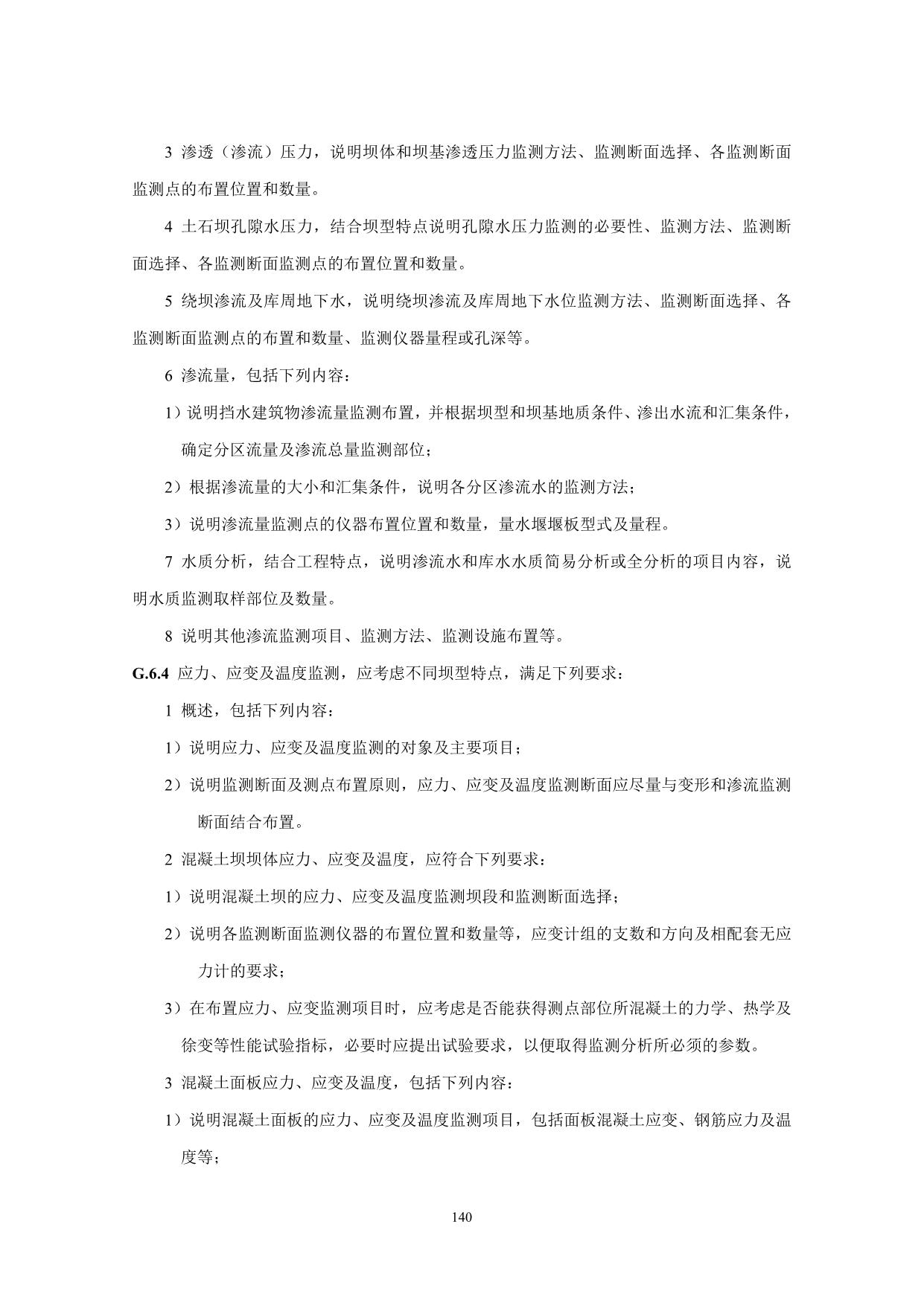 3 渗透（渗流）压力，说明坝体和坝基渗透压力监测方法、监测断面选择、各监测断面监测点的布置位置和数量。

4 土石坝孔隙水压力，结合坝型特点说明孔隙水压力监测的必要性、监测方法、监测断面选择、各监测断面监测点的布置位置和数量。

5 绕坝渗流及库周地下水，说明绕坝渗流及库周地下水位监测方法、监测断面选择、各监测断面监测点的布置和数量、监测仪器量程或孔深等。

6 渗流量，包括下列内容：

1）说明挡水建筑物渗流量监测布置，并根据坝型和坝基地质条件、渗出水流和汇集条件，确定分区流量及渗流总量监测部位；

2）根据渗流量的大小和汇集条件，说明各分区渗流水的监测方法；

3）说明渗流量监测点的仪器布置位置和数量，量水堰堰板型式及量程。

7 水质分析，结合工程特点，说明渗流水和库水水质简易分析或全分析的项目内容，说明水质监测取样部位及数量。

8 说明其他渗流监测项目、监测方法、监测设施布置等。

G.6.4 应力、应变及温度监测，应考虑不同坝型特点，满足下列要求：

1 概述，包括下列内容：

1）说明应力、应变及温度监测的对象及主要项目；

2）说明监测断面及测点布置原则，应力、应变及温度监测断面应尽量与变形和渗流监测断面结合布置。

2 混凝土坝坝体应力、应变及温度，应符合下列要求：

1）说明混凝土坝的应力、应变及温度监测坝段和监测断面选择；

2）说明各监测断面监测仪器的布置位置和数量等，应变计组的支数和方向及相配套无应力计的要求；

3）在布置应力、应变监测项目时，应考虑是否能获得测点部位所混凝土的力学、热学及徐变等性能试验指标，必要时应提出试验要求，以便取得监测分析所必须的参数。

3 混凝土面板应力、应变及温度，包括下列内容：

1）说明混凝土面板的应力、应变及温度监测项目，包括面板混凝土应变、钢筋应力及温度等；

140